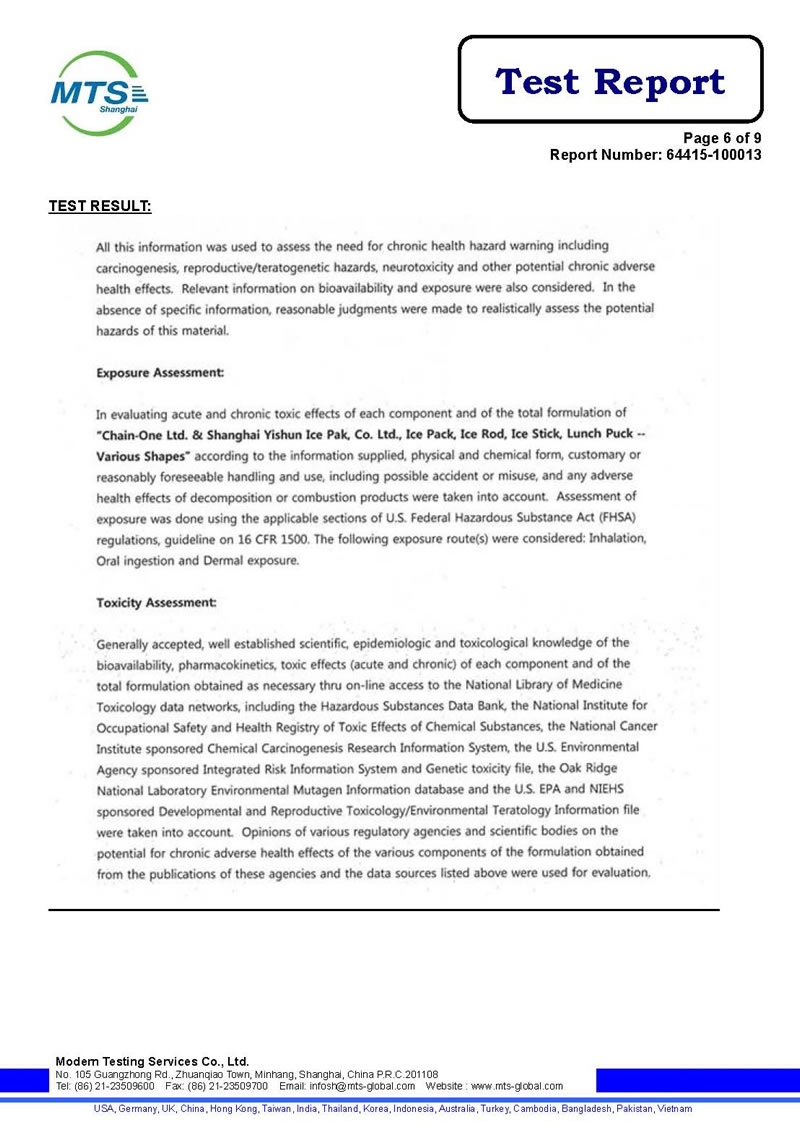 MTS
Shanghai

Test Report

Page 6 of 9
Report Number: 64415-100013

TEST RESULT:

All this information was used to assess the need for chronic health hazard warning including carcinogenesis, reproductive/teratogenetic hazards, neurotoxicity and other potential chronic adverse health effects. Relevant information on bioavailability and exposure were also considered. In the absence of specific information, reasonable judgments were made to realistically assess the potential hazards of this material.

Exposure Assessment:

In evaluating acute and chronic toxic effects of each component and of the total formulation of "Chain-One Ltd. & Shanghai Yishun Ice Pak, Co. Ltd., Ice Pack, Ice Rod, Ice Stick, Lunch Puck -- Various Shapes" according to the information supplied, physical and chemical form, customary or reasonably foreseeable handling and use, including possible accident or misuse, and any adverse health effects of decomposition or combustion products were taken into account. Assessment of exposure was done using the applicable sections of U.S. Federal Hazardous Substance Act (FHSA) regulations, guideline on 16 CFR 1500. The following exposure route(s) were considered: Inhalation, Oral ingestion and Dermal exposure.

Toxicity Assessment:

Generally accepted, well established scientific, epidemiologic and toxicological knowledge of the bioavailability, pharmacokinetics, toxic effects (acute and chronic) of each component and of the total formulation obtained as necessary thru on-line access to the National Library of Medicine Toxicology data networks, including the Hazardous Substances Data Bank, the National Institute for Occupational Safety and Health Registry of Toxic Effects of Chemical Substances, the National Cancer Institute sponsored Chemical Carcinogenesis Research Information System, the U.S. Environmental Agency sponsored Integrated Risk Information System and Genetic toxicity file, the Oak Ridge National Laboratory Environmental Mutagen Information database and the U.S. EPA and NIEHS sponsored Developmental and Reproductive Toxicology/Environmental Teratology Information file were taken into account. Opinions of various regulatory agencies and scientific bodies on the potential for chronic adverse health effects of the various components of the formulation obtained from the publications of these agencies and the data sources listed above were used for evaluation.

Modern Testing Services Co., Ltd.
No. 105 Guangzhong Rd., Zhuanqiao Town, Minhang, Shanghai, China P.R.C.201108
Tel: (86) 21-23509600 Fax: (86) 21-23509700 Email: infosh@mts-global.com Website : www.mts-global.com
USA, Germany, UK, China, Hong Kong, Taiwan, India, Thailand, Korea, Indonesia, Australia, Turkey, Cambodia, Bangladesh, Pakistan, Vietnam